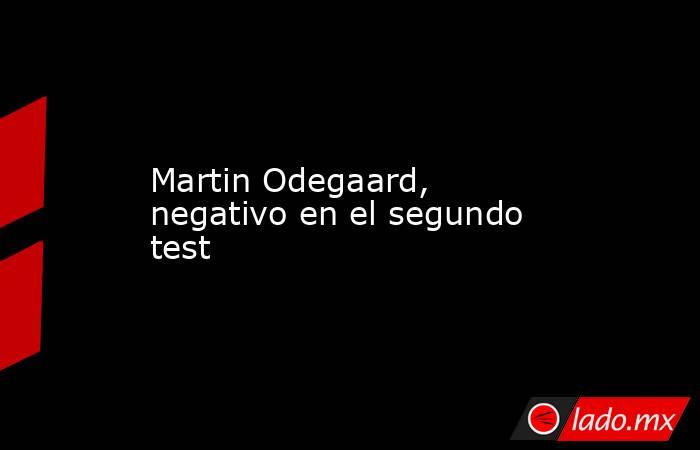 Martin Odegaard, negativo en el segundo test

lado.mx